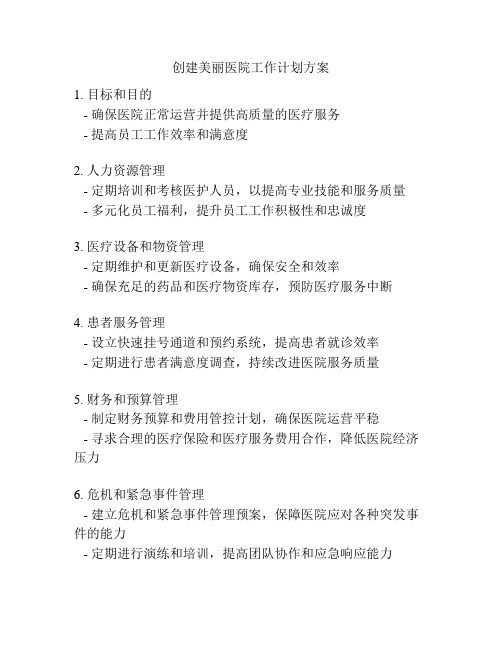 创建美丽医院工作计划方案

1. 目标和目的
- 确保医院正常运营并提供高质量的医疗服务
- 提高员工工作效率和满意度

2. 人力资源管理
- 定期培训和考核医护人员，以提高专业技能和服务质量
- 多元化员工福利，提升员工工作积极性和忠诚度

3. 医疗设备和物资管理
- 定期维护和更新医疗设备，确保安全和效率
- 确保充足的药品和医疗物资库存，预防医疗服务中断

4. 患者服务管理
- 设立快速挂号通道和预约系统，提高患者就诊效率
- 定期进行患者满意度调查，持续改进医院服务质量

5. 财务和预算管理
- 制定财务预算和费用管控计划，确保医院运营平稳
- 寻求合理的医疗保险和医疗服务费用合作，降低医院经济压力

6. 危机和紧急事件管理
- 建立危机和紧急事件管理预案，保障医院应对各种突发事件的能力
- 定期进行演练和培训，提高团队协作和应急响应能力